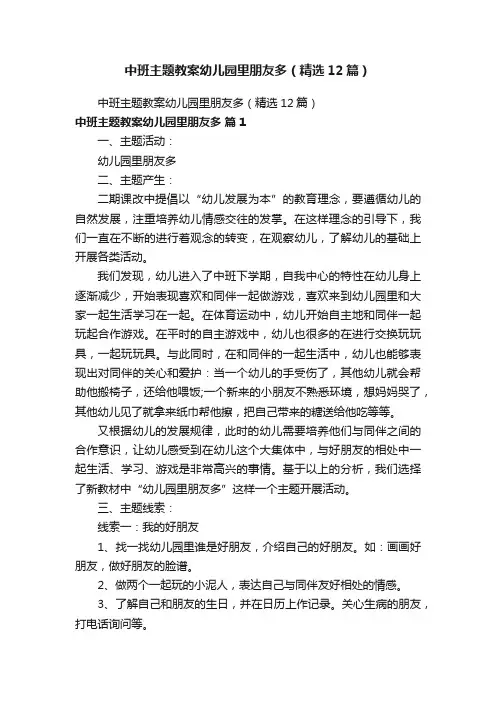 中班主题教案幼儿园里朋友多（精选12篇）

中班主题教案幼儿园里朋友多（精选12篇）

中班主题教案幼儿园里朋友多 篇1

一、主题活动：

幼儿园里朋友多

二、主题产生：

二期课改中提倡以“幼儿发展为本”的教育理念，要遵循幼儿的自然发展，注重培养幼儿情感交往的发掌。在这样理念的引导下，我们一直在不断的进行着观念的转变，在观察幼儿，了解幼儿的基础上开展各类活动。

我们发现，幼儿进入了中班下学期，自我中心的特性在幼儿身上逐渐减少，开始表现喜欢和同伴一起做游戏，喜欢来到幼儿园里和大家一起生活学习在一起。在体育运动中，幼儿开始自主地和同伴一起玩起合作游戏。在平时的自主游戏中，幼儿也很多的在进行交换玩玩具，一起玩玩具。与此同时，在和同伴的一起生活中，幼儿也能够表现出对同伴的关心和爱护：当一个幼儿的手受伤了，其他幼儿就会帮助他搬椅子，还给他喂饭;一个新来的小朋友不熟悉环境，想妈妈哭了，其他幼儿见了就拿来纸巾帮他擦，把自己带来的糖送给他吃等等。

又根据幼儿的发展规律，此时的幼儿需要培养他们与同伴之间的合作意识，让幼儿感受到在幼儿这个大集体中，与好朋友的相处中一起生活、学习、游戏是非常高兴的事情。基于以上的分析，我们选择了新教材中“幼儿园里朋友多”这样一个主题开展活动。

三、主题线索：

线索一：我的好朋友

1、找一找幼儿园里谁是好朋友，介绍自己的好朋友。如：画画好朋友，做好朋友的脸谱。

2、做两个一起玩的小泥人，表达自己与同伴友好相处的情感。

3、了解自己和朋友的生日，并在日历上作记录。关心生病的朋友，打电话询问等。